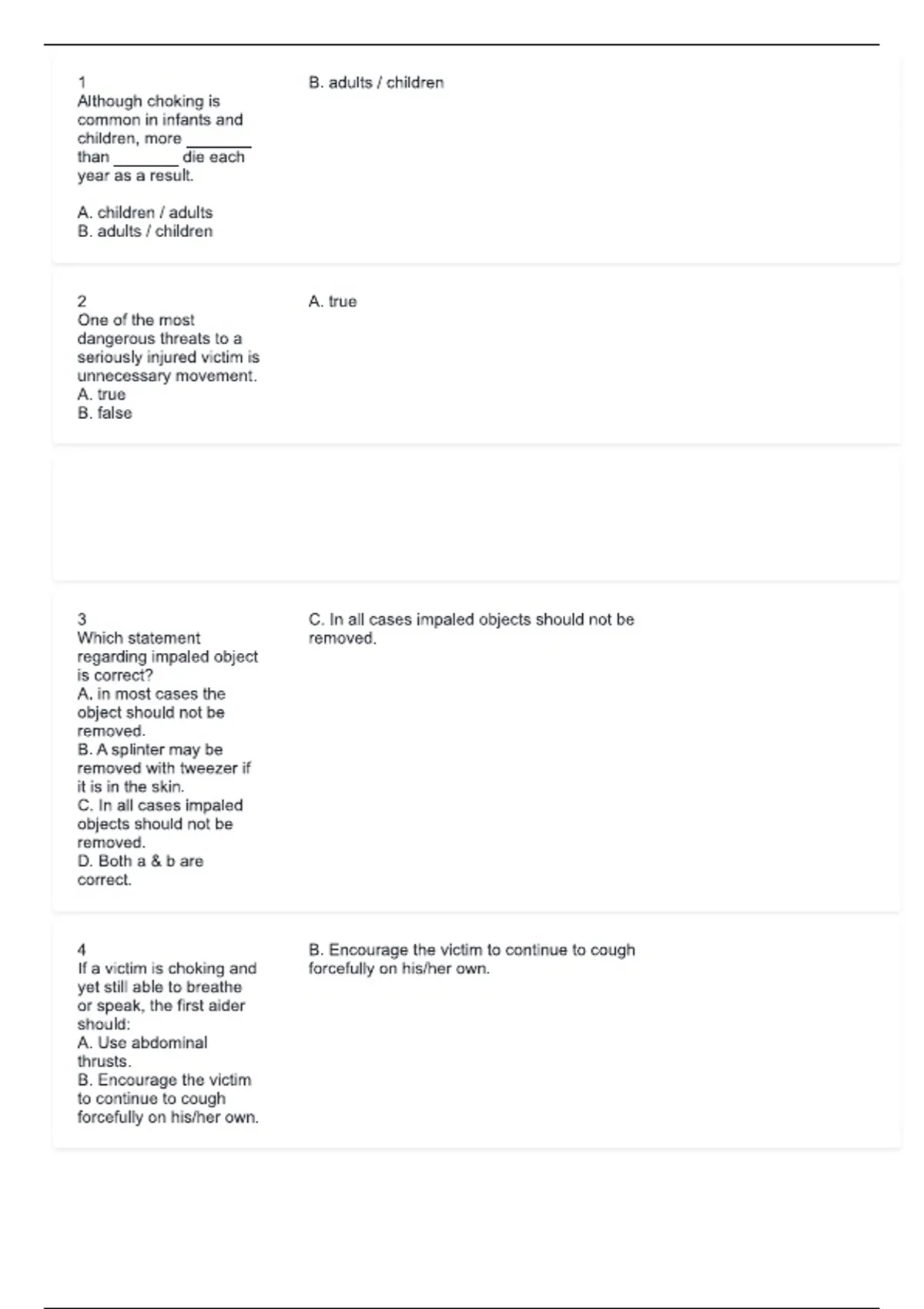 1
Although choking is common in infants and children, more _______ than _______ die each year as a result.

A. children / adults
B. adults / children

B. adults / children

2
One of the most dangerous threats to a seriously injured victim is unnecessary movement.
A. true
B. false

A. true

3
Which statement regarding impaled object is correct?
A. in most cases the object should not be removed.
B. A splinter may be removed with tweezer if it is in the skin.
C. In all cases impaled objects should not be removed.
D. Both a & b are correct.

C. In all cases impaled objects should not be removed.

4
If a victim is choking and yet still able to breathe or speak, the first aider should:
A. Use abdominal thrusts.
B. Encourage the victim to continue to cough forcefully on his/her own.

B. Encourage the victim to continue to cough forcefully on his/her own.